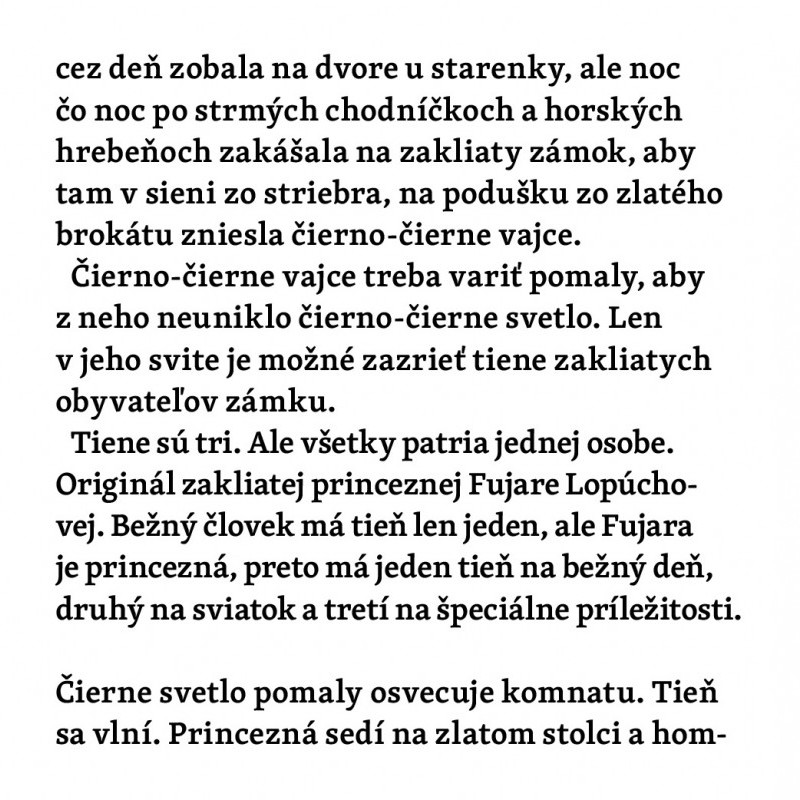 cez deň zobala na dvore u starenky, ale noc čo noc po strmých chodníčkoch a horských hrebeňoch zakášala na zakliaty zámok, aby tam v sieni zo striebra, na podušku zo zlatého brokátu zniesla čierno-čierne vajce.

Čierno-čierne vajce treba variť pomaly, aby z neho neuniklo čierno-čierne svetlo. Len v jeho svite je možné zazrieť tiene zakliatych obyvateľov zámku.

Tiene sú tri. Ale všetky patria jednej osobe. Originál zakliatej princeznej Fujare Lopúchovej. Bežný človek má tieň len jeden, ale Fujara je princezná, preto má jeden tieň na bežný deň, druhý na sviatok a tretí na špeciálne príležitosti.

Čierne svetlo pomaly osvecuje komnatu. Tieň sa vlní. Princezná sedí na zlatom stolci a hom-